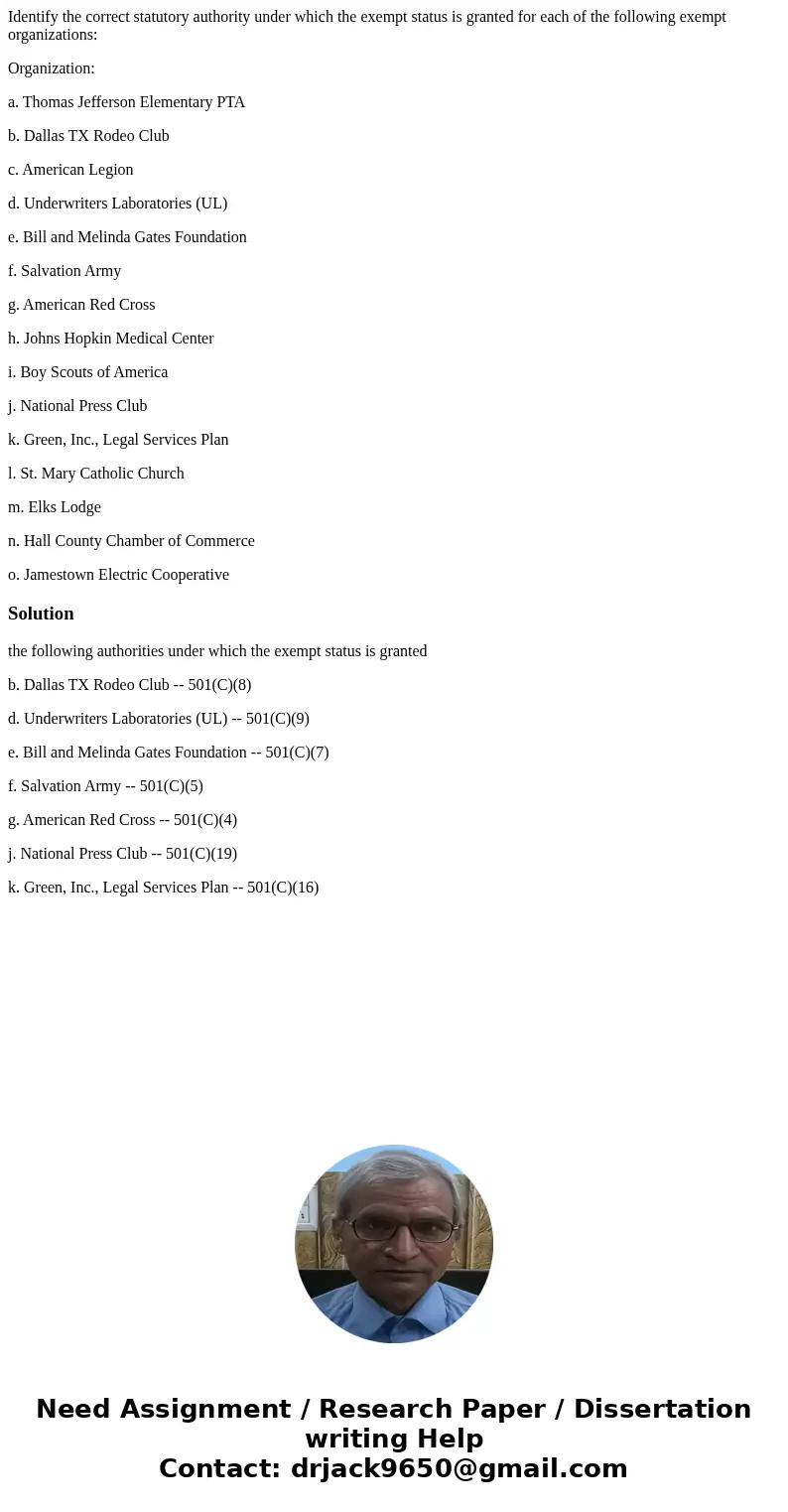 Identify the correct statutory authority under which the exempt status is granted for each of the following exempt organizations:

Organization:

a. Thomas Jefferson Elementary PTA

b. Dallas TX Rodeo Club

c. American Legion

d. Underwriters Laboratories (UL)

e. Bill and Melinda Gates Foundation

f. Salvation Army

g. American Red Cross

h. Johns Hopkin Medical Center

i. Boy Scouts of America

j. National Press Club

k. Green, Inc., Legal Services Plan

l. St. Mary Catholic Church

m. Elks Lodge

n. Hall County Chamber of Commerce

o. Jamestown Electric Cooperative

Solution

the following authorities under which the exempt status is granted

b. Dallas TX Rodeo Club -- 501(C)(8)

d. Underwriters Laboratories (UL) -- 501(C)(9)

e. Bill and Melinda Gates Foundation -- 501(C)(7)

f. Salvation Army -- 501(C)(5)

g. American Red Cross -- 501(C)(4)

j. National Press Club -- 501(C)(19)

k. Green, Inc., Legal Services Plan -- 501(C)(16)

Need Assignment / Research Paper / Dissertation writing Help
Contact: drjack9650@gmail.com